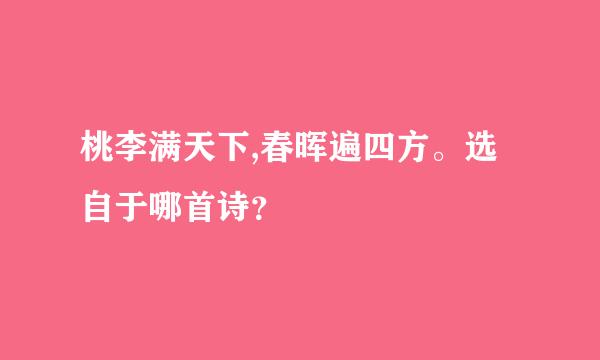 桃李满天下,春晖遍四方。选自于哪首诗?